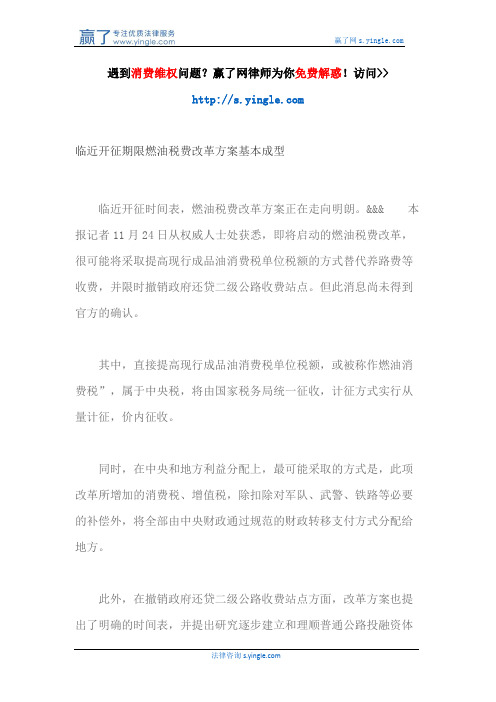 赢了 专注优质法律服务 www.yingle.com

赢了网 s.yingle.com

遇到消费维权问题？赢了网律师为你免费解惑！访问>>

http://s.yingle.com

临近开征期限燃油税费改革方案基本成型

临近开征时间表，燃油税费改革方案正在走向明朗。&&& 本报记者 11 月 24 日从权威人士处获悉，即将启动的燃油税费改革，很可能将采取提高现行成品油消费税单位税额的方式替代养路费等收费，并限时撤销政府还贷二级公路收费站点。但此消息尚未得到官方的确认。

其中，直接提高现行成品油消费税单位税额，或被称作燃油消费税”，属于中央税，将由国家税务局统一征收，计征方式实行从量计征，价内征收。

同时，在中央和地方利益分配上，最可能采取的方式是，此项改革所增加的消费税、增值税，除扣除对军队、武警、铁路等必要的补偿外，将全部由中央财政通过规范的财政转移支付方式分配给地方。

此外，在撤销政府还贷二级公路收费站点方面，改革方案也提出了明确的时间表，并提出研究逐步建立和理顺普通公路投融资体

法律咨询 s.yingle.com